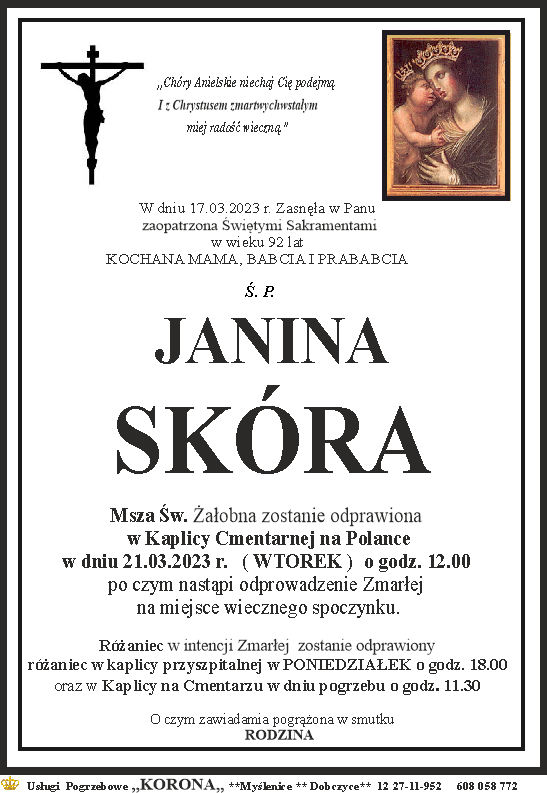 „Chóry Anielskie niechaj Cię podejmą
I z Chrystusem zmartwychwstałym
miej radość wieczną"

W dniu 17.03.2023 r. Zasnęła w Panu
zaopatrzona Świętymi Sakramentami
w wieku 92 lat
KOCHANA MAMA, BABCIA I PRABABCIA

Ś. P.

JANINA
SKÓRA

Msza Św. Żałobna zostanie odprawiona
w Kaplicy Cmentarnej na Polance
w dniu 21.03.2023 r. ( WTOREK ) o godz. 12.00
po czym nastąpi odprowadzenie Zmarłej
na miejsce wiecznego spoczynku.

Różaniec w intencji Zmarłej zostanie odprawiony
różaniec w kaplicy przyszpitalnej w PONIEDZIAŁEK o godz. 18.00
oraz w Kaplicy na Cmentarzu w dniu pogrzebu o godz. 11.30

O czym zawiadamia pogrążona w smutku
RODZINA

Usługi Pogrzebowe „KORONA„ **Myślenice ** Dobczyce** 12 27-11-952 608 058 772